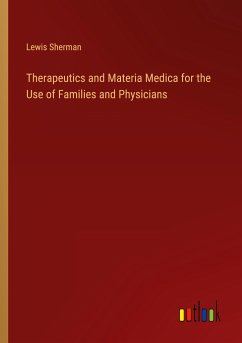 Lewis Sherman

Therapeutics and Materia Medica for the Use of Families and Physicians

outlook